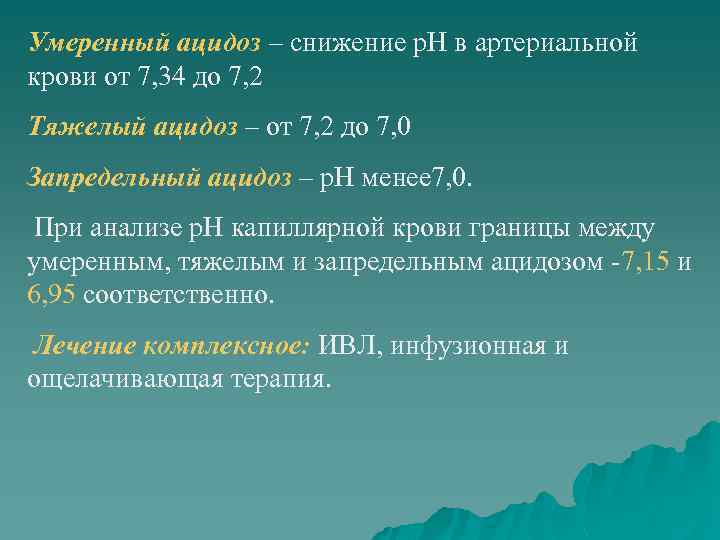 Умеренный ацидоз – снижение рН в артериальной крови от 7,34 до 7,2

Тяжелый ацидоз – от 7,2 до 7,0

Запредельный ацидоз – рН менее7,0.

При анализе рН капиллярной крови границы между умеренным, тяжелым и запредельным ацидозом -7,15 и 6,95 соответственно.

Лечение комплексное: ИВЛ, инфузионная и ощелачивающая терапия.